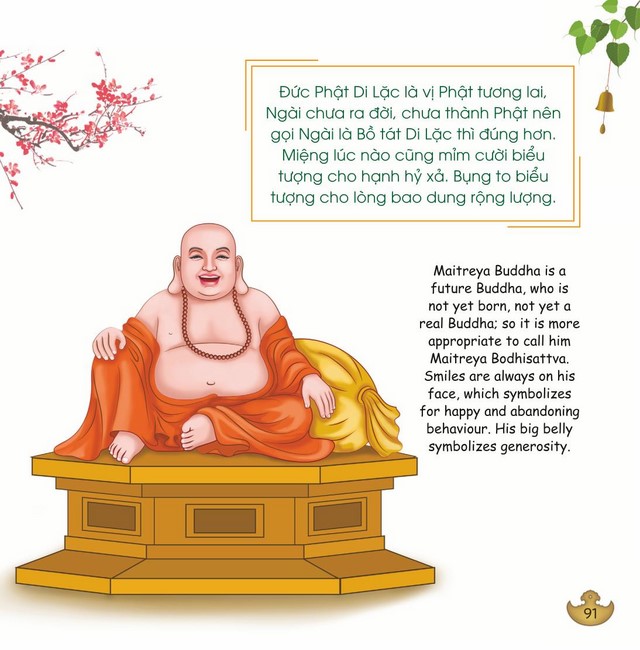 Đức Phật Di Lặc là vị Phật tương lai, Ngài chưa ra đời, chưa thành Phật nên gọi Ngài là Bồ tát Di Lặc thì đúng hơn. Miệng lúc nào cũng mỉm cười biểu tượng cho hạnh hỷ xả. Bụng to biểu tượng cho lòng bao dung rộng lượng.

Maitreya Buddha is a future Buddha, who is not yet born, not yet a real Buddha; so it is more appropriate to call him Maitreya Bodhisattva. Smiles are always on his face, which symbolizes for happy and abandoning behaviour. His big belly symbolizes generosity.

91